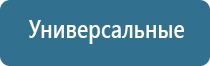 Универсальные